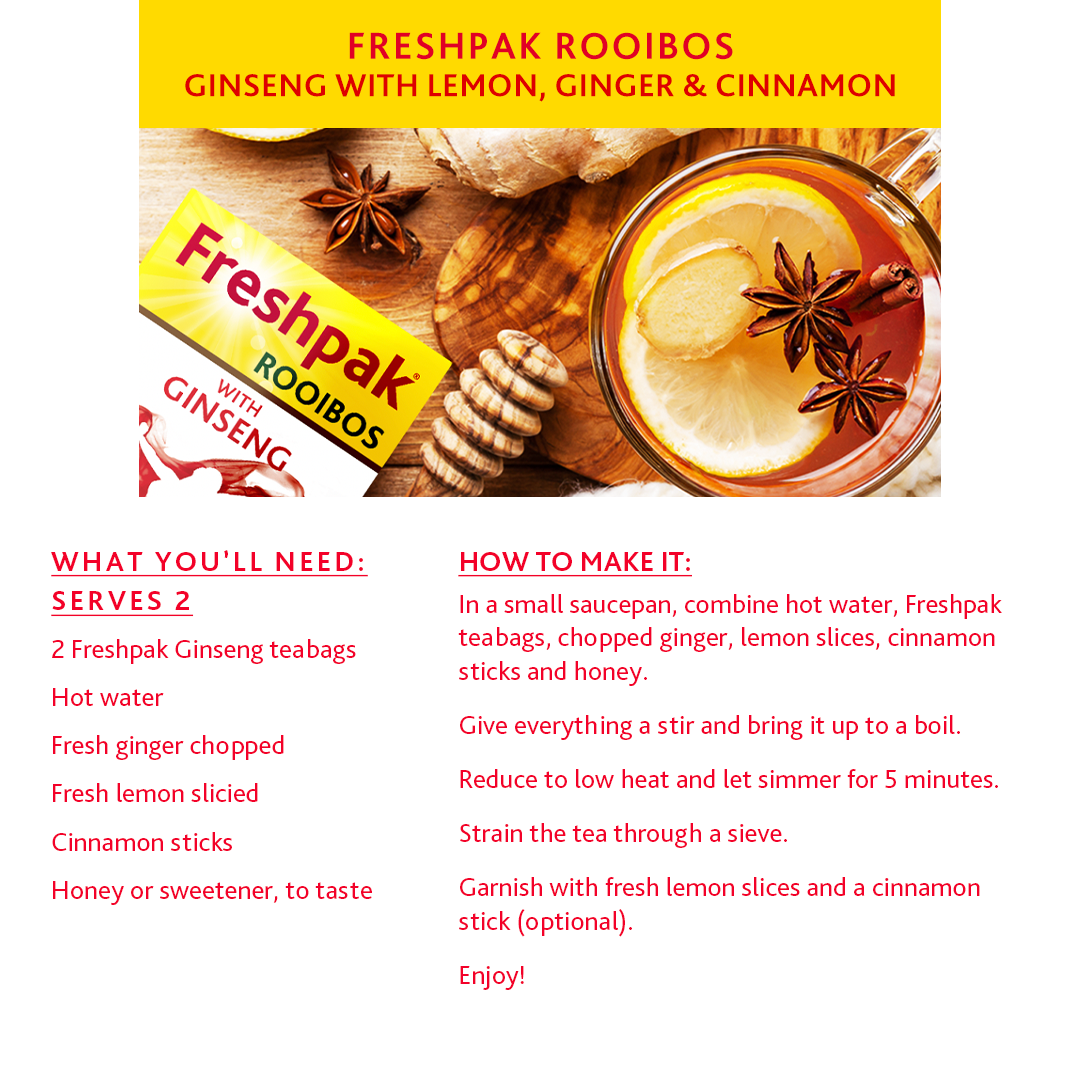 FRESHPAK ROOIBOS
GINSENG WITH LEMON, GINGER & CINNAMON

Freshpak® ROOIBOS WITH GINSENG

WHAT YOU'LL NEED:
SERVES 2

2 Freshpak Ginseng teabags

Hot water

Fresh ginger chopped

Fresh lemon slicied

Cinnamon sticks

Honey or sweetener, to taste

HOW TO MAKE IT:

In a small saucepan, combine hot water, Freshpak teabags, chopped ginger, lemon slices, cinnamon sticks and honey.

Give everything a stir and bring it up to a boil.

Reduce to low heat and let simmer for 5 minutes.

Strain the tea through a sieve.

Garnish with fresh lemon slices and a cinnamon stick (optional).

Enjoy!